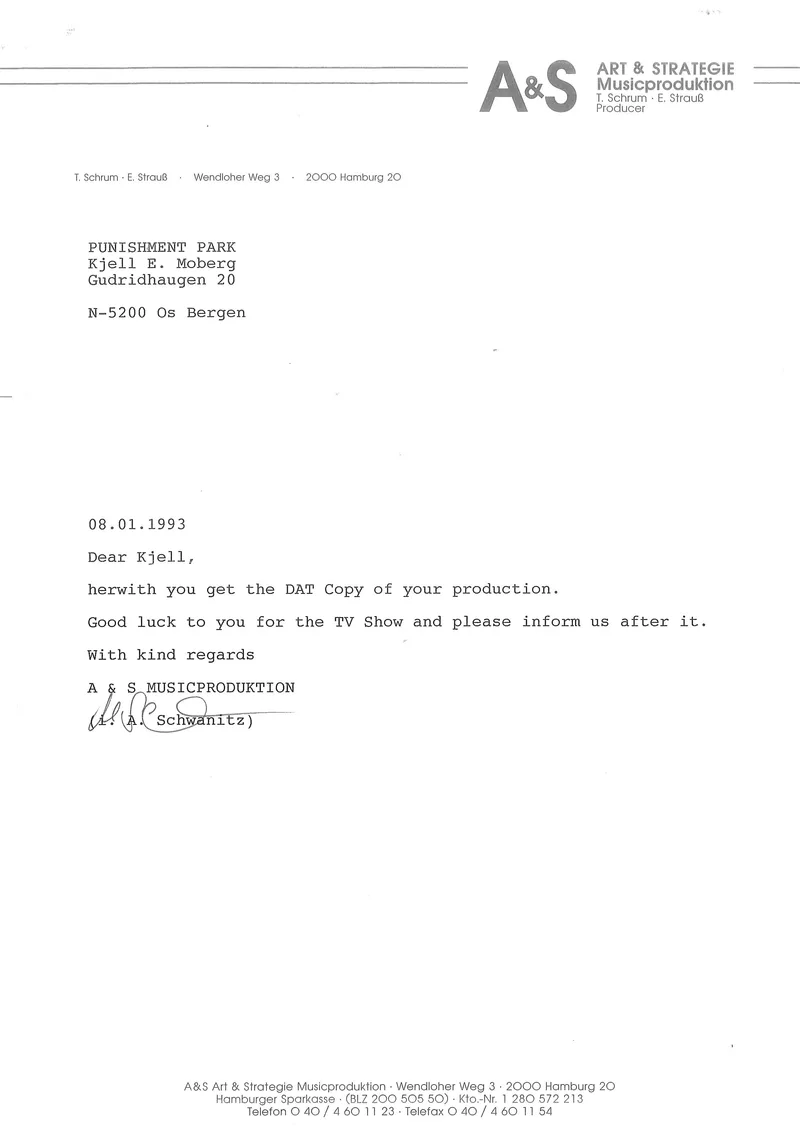 A&S ART & STRATEGIE Musicproduktion
T. Schrum · E. Strauß
Producer

T. Schrum · E. Strauß · Wendloher Weg 3 · 2000 Hamburg 20

PUNISHMENT PARK
Kjell E. Moberg
Gudridhaugen 20

N-5200 Os Bergen

08.01.1993

Dear Kjell,

herwith you get the DAT Copy of your production.

Good luck to you for the TV Show and please inform us after it.

With kind regards

A & S MUSICPRODUKTION

(i. A. Schwanitz)

A&S Art & Strategie Musicproduktion · Wendloher Weg 3 · 2000 Hamburg 20
Hamburger Sparkasse · (BLZ 200 505 50) · Kto.-Nr. 1 280 572 213
Telefon 0 40 / 4 60 11 23 · Telefax 0 40 / 4 60 11 54